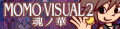 MOMO VISUAL 2
魂ノ華